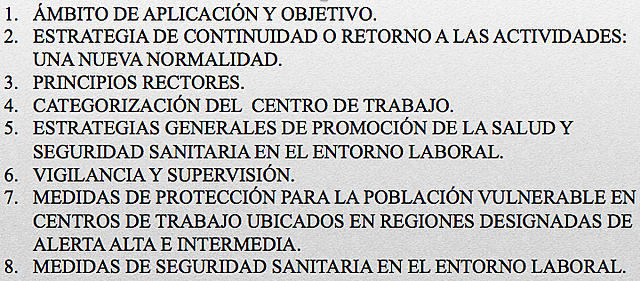 1. ÁMBITO DE APLICACIÓN Y OBJETIVO.
2. ESTRATEGIA DE CONTINUIDAD O RETORNO A LAS ACTIVIDADES: UNA NUEVA NORMALIDAD.
3. PRINCIPIOS RECTORES.
4. CATEGORIZACIÓN DEL CENTRO DE TRABAJO.
5. ESTRATEGIAS GENERALES DE PROMOCIÓN DE LA SALUD Y SEGURIDAD SANITARIA EN EL ENTORNO LABORAL.
6. VIGILANCIA Y SUPERVISIÓN.
7. MEDIDAS DE PROTECCIÓN PARA LA POBLACIÓN VULNERABLE EN CENTROS DE TRABAJO UBICADOS EN REGIONES DESIGNADAS DE ALERTA ALTA E INTERMEDIA.
8. MEDIDAS DE SEGURIDAD SANITARIA EN EL ENTORNO LABORAL.